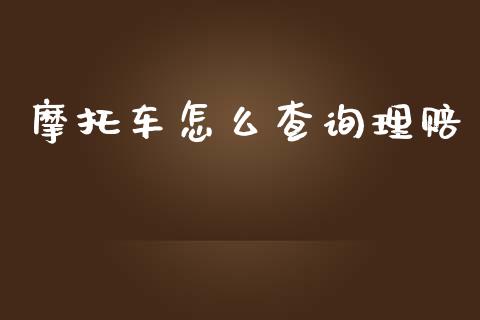 摩托车怎么查询理赔